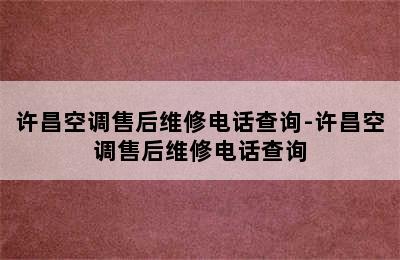 许昌空调售后维修电话查询-许昌空调售后维修电话查询